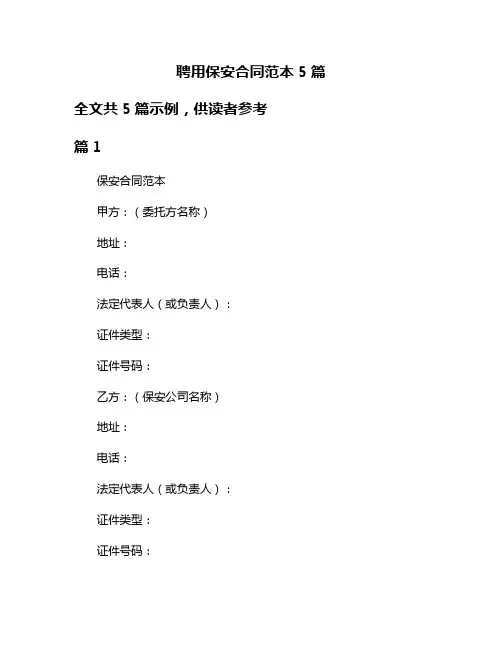 聘用保安合同范本 5 篇

全文共 5 篇示例，供读者参考

篇 1

保安合同范本

甲方：（委托方名称）

地址：

电话：

法定代表人（或负责人）：

证件类型：

证件号码：

乙方：（保安公司名称）

地址：

电话：

法定代表人（或负责人）：

证件类型：

证件号码：